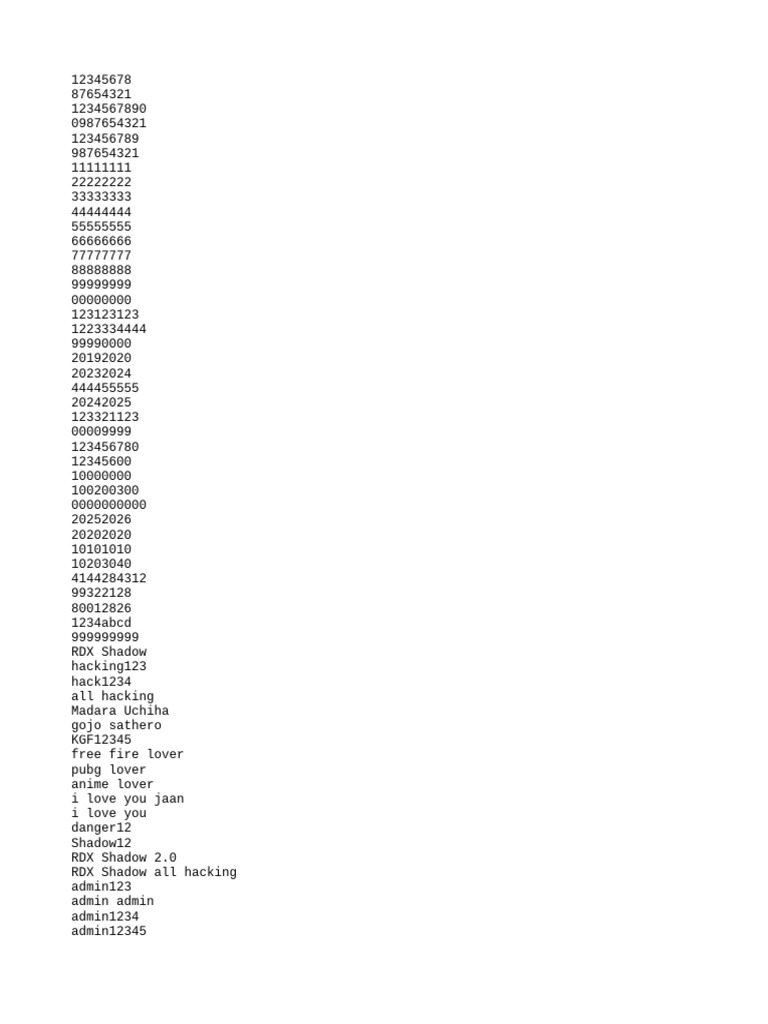 12345678
87654321
1234567890
0987654321
123456789
987654321
11111111
22222222
33333333
44444444
55555555
66666666
77777777
88888888
99999999
00000000
123123123
1223334444
99990000
20192020
20232024
444455555
20242025
123321123
00009999
123456780
12345600
10000000
100200300
0000000000
20252026
20202020
10101010
10203040
4144284312
99322128
80012826
1234abcd
999999999
RDX Shadow
hacking123
hack1234
all hacking
Madara Uchiha
gojo sathero
KGF12345
free fire lover
pubg lover
anime lover
i love you jaan
i love you
danger12
Shadow12
RDX Shadow 2.0
RDX Shadow all hacking
admin123
admin admin
admin1234
admin12345